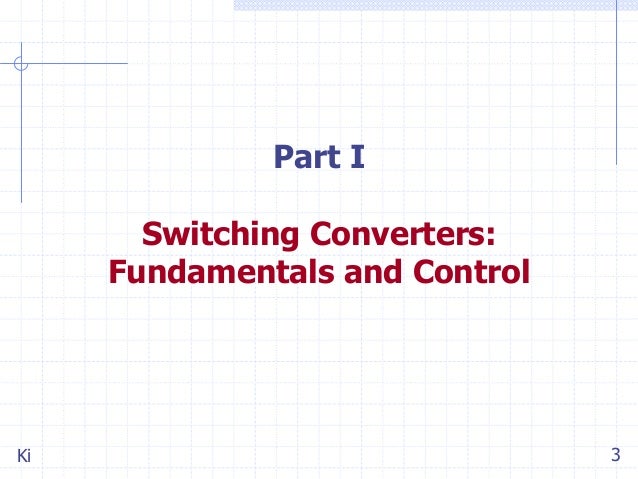 Part I

Switching Converters: Fundamentals and Control

Ki

3